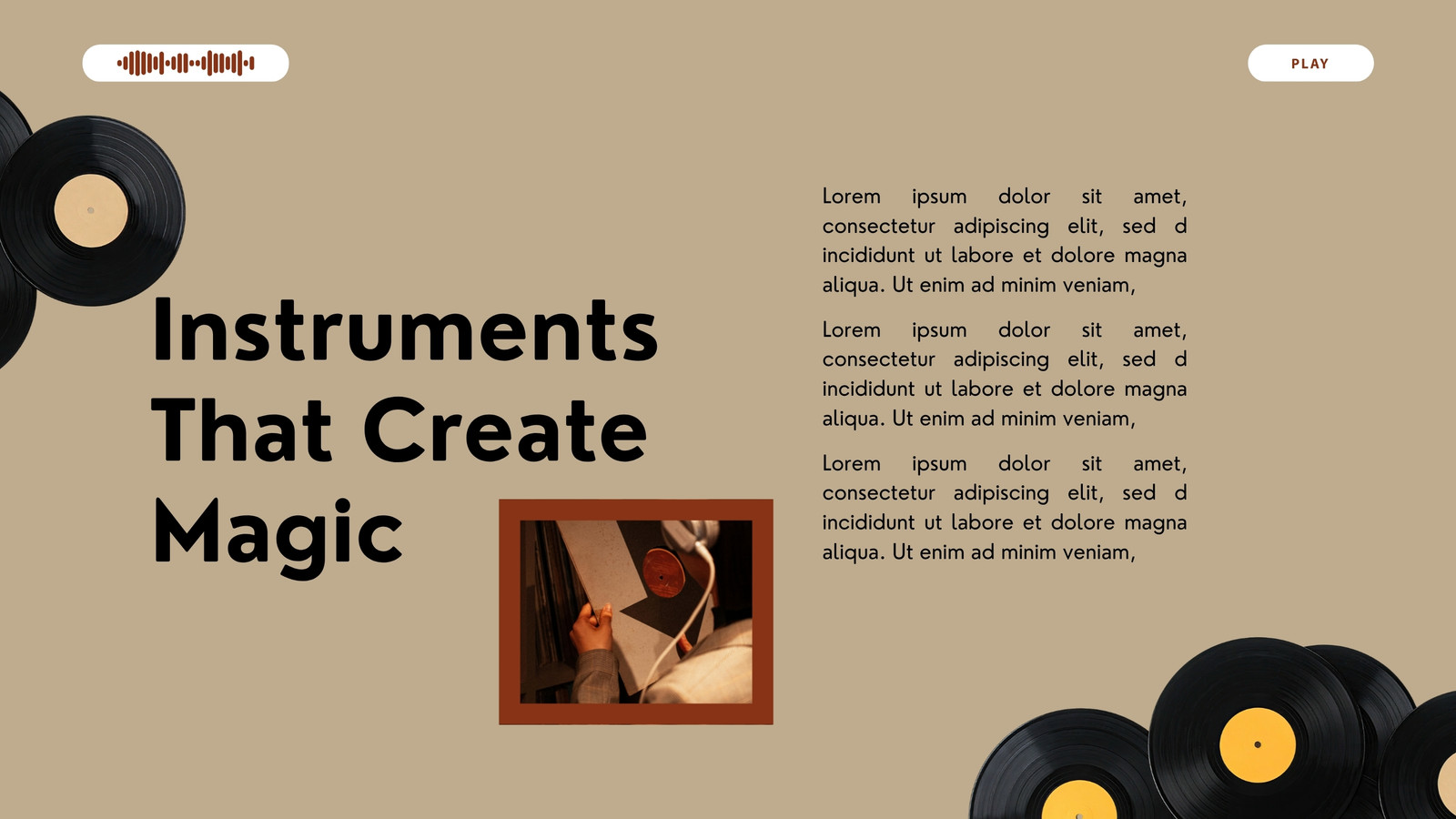 PLAY

Instruments That Create Magic

Lorem ipsum dolor sit amet, consectetur adipiscing elit, sed d incididunt ut labore et dolore magna aliqua. Ut enim ad minim veniam,

Lorem ipsum dolor sit amet, consectetur adipiscing elit, sed d incididunt ut labore et dolore magna aliqua. Ut enim ad minim veniam,

Lorem ipsum dolor sit amet, consectetur adipiscing elit, sed d incididunt ut labore et dolore magna aliqua. Ut enim ad minim veniam,